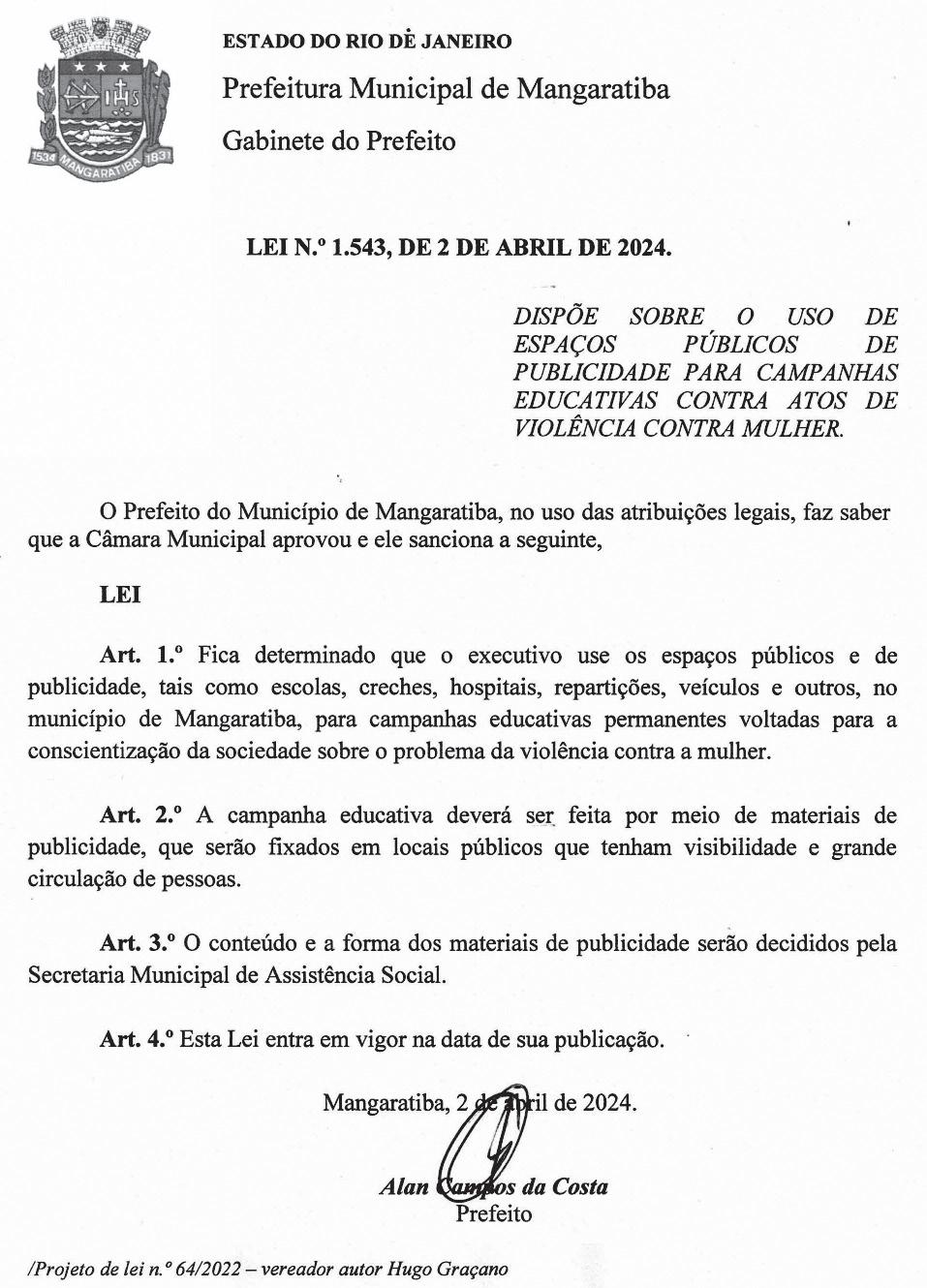 1534 MANGARATIBA 1831

ESTADO DO RIO DE JANEIRO
Prefeitura Municipal de Mangaratiba
Gabinete do Prefeito

LEI N.º 1.543, DE 2 DE ABRIL DE 2024.

DISPÕE SOBRE O USO DE ESPAÇOS PÚBLICOS DE PUBLICIDADE PARA CAMPANHAS EDUCATIVAS CONTRA ATOS DE VIOLÊNCIA CONTRA MULHER.

O Prefeito do Município de Mangaratiba, no uso das atribuições legais, faz saber que a Câmara Municipal aprovou e ele sanciona a seguinte,

LEI

Art. 1.º Fica determinado que o executivo use os espaços públicos e de publicidade, tais como escolas, creches, hospitais, repartições, veículos e outros, no município de Mangaratiba, para campanhas educativas permanentes voltadas para a conscientização da sociedade sobre o problema da violência contra a mulher.

Art. 2.º A campanha educativa deverá ser feita por meio de materiais de publicidade, que serão fixados em locais públicos que tenham visibilidade e grande circulação de pessoas.

Art. 3.º O conteúdo e a forma dos materiais de publicidade serão decididos pela Secretaria Municipal de Assistência Social.

Art. 4.º Esta Lei entra em vigor na data de sua publicação.

Mangaratiba, 2 de abril de 2024.

Alan Campos da Costa
Prefeito

/Projeto de lei n.º 64/2022 – vereador autor Hugo Graçano